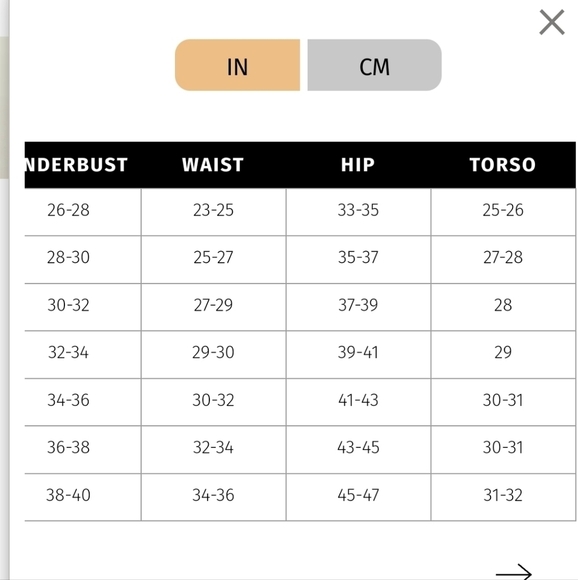 IN CM

| NDERBUST | WAIST | HIP | TORSO |
|---|---|---|---|
| 26-28 | 23-25 | 33-35 | 25-26 |
| 28-30 | 25-27 | 35-37 | 27-28 |
| 30-32 | 27-29 | 37-39 | 28 |
| 32-34 | 29-30 | 39-41 | 29 |
| 34-36 | 30-32 | 41-43 | 30-31 |
| 36-38 | 32-34 | 43-45 | 30-31 |
| 38-40 | 34-36 | 45-47 | 31-32 |